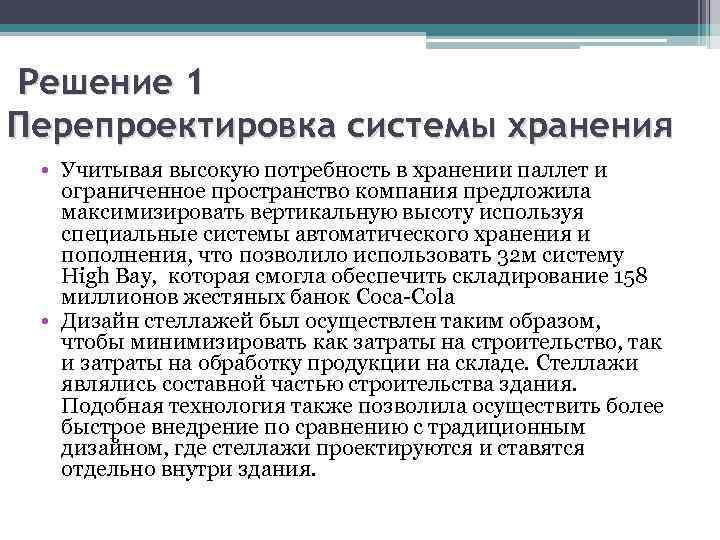 Решение 1
Перепроектировка системы хранения

• Учитывая высокую потребность в хранении паллет и ограниченное пространство компания предложила максимизировать вертикальную высоту используя специальные системы автоматического хранения и пополнения, что позволило использовать 32м систему High Bay, которая смогла обеспечить складирование 158 миллионов жестяных банок Coca-Cola

• Дизайн стеллажей был осуществлен таким образом, чтобы минимизировать как затраты на строительство, так и затраты на обработку продукции на складе. Стеллажи являлись составной частью строительства здания. Подобная технология также позволила осуществить более быстрое внедрение по сравнению с традиционным дизайном, где стеллажи проектируются и ставятся отдельно внутри здания.